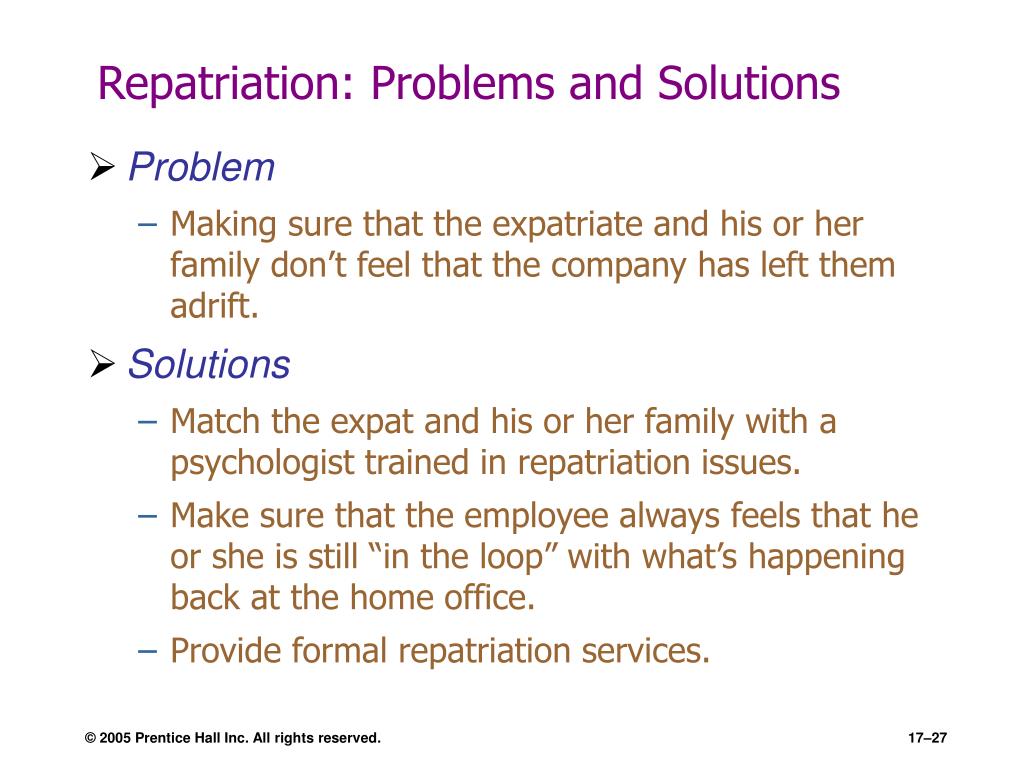 Repatriation: Problems and Solutions

➢ Problem

– Making sure that the expatriate and his or her family don’t feel that the company has left them adrift.

➢ Solutions

– Match the expat and his or her family with a psychologist trained in repatriation issues.

– Make sure that the employee always feels that he or she is still “in the loop” with what’s happening back at the home office.

– Provide formal repatriation services.

© 2005 Prentice Hall Inc. All rights reserved.

17–27